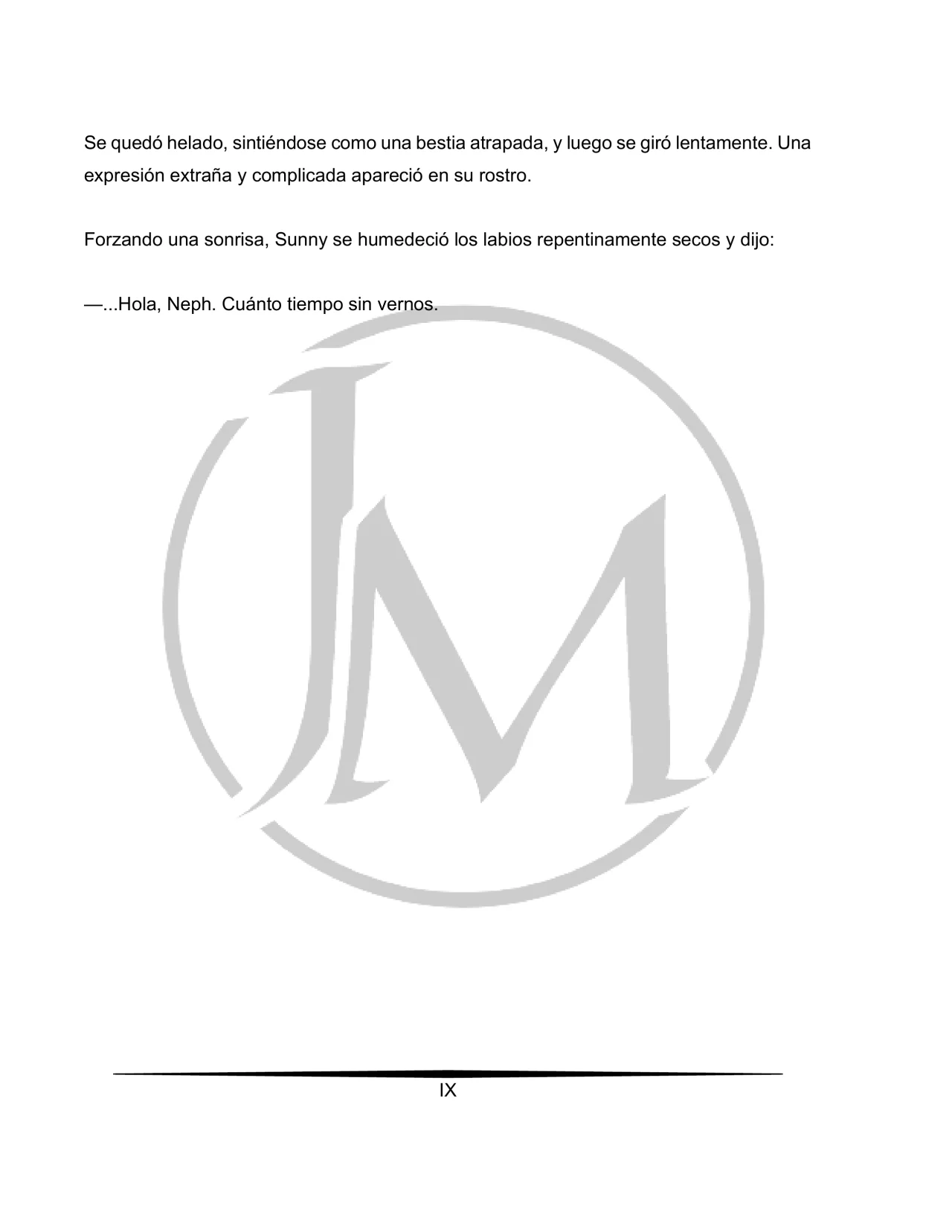 Se quedó helado, sintiéndose como una bestia atrapada, y luego se giró lentamente. Una expresión extraña y complicada apareció en su rostro.

Forzando una sonrisa, Sunny se humedeció los labios repentinamente secos y dijo:

—...Hola, Neph. Cuánto tiempo sin vernos.

JM

IX